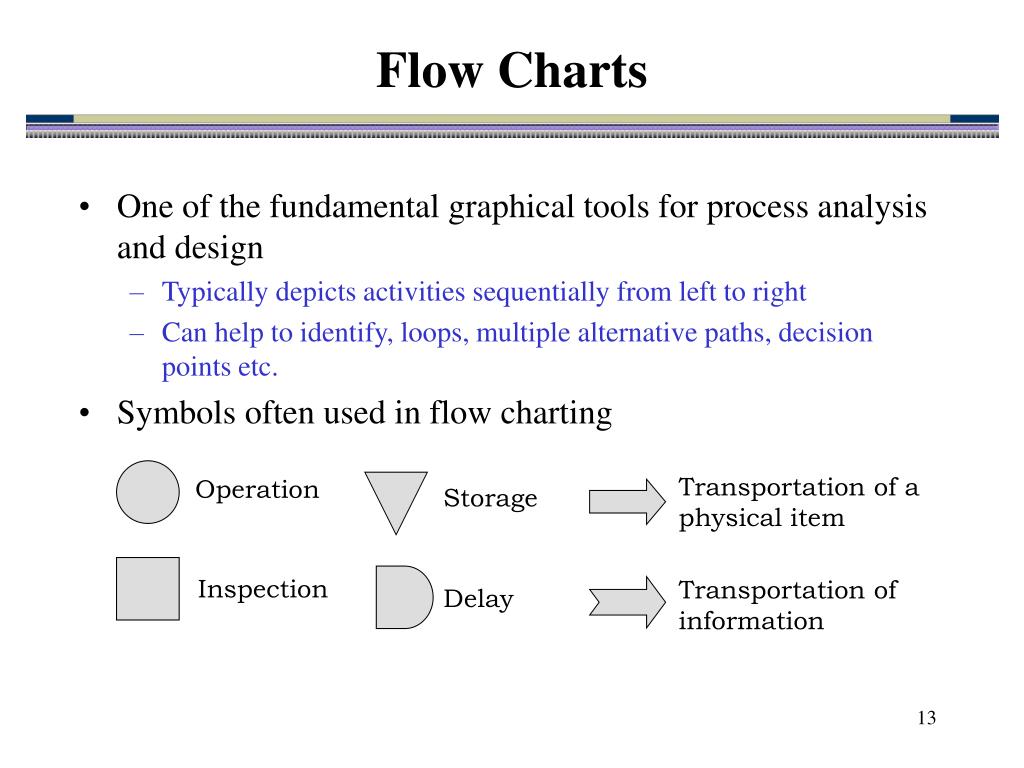 Flow Charts

• One of the fundamental graphical tools for process analysis and design
– Typically depicts activities sequentially from left to right
– Can help to identify, loops, multiple alternative paths, decision points etc.

• Symbols often used in flow charting

Operation

Storage

Transportation of a physical item

Inspection

Delay

Transportation of information

13